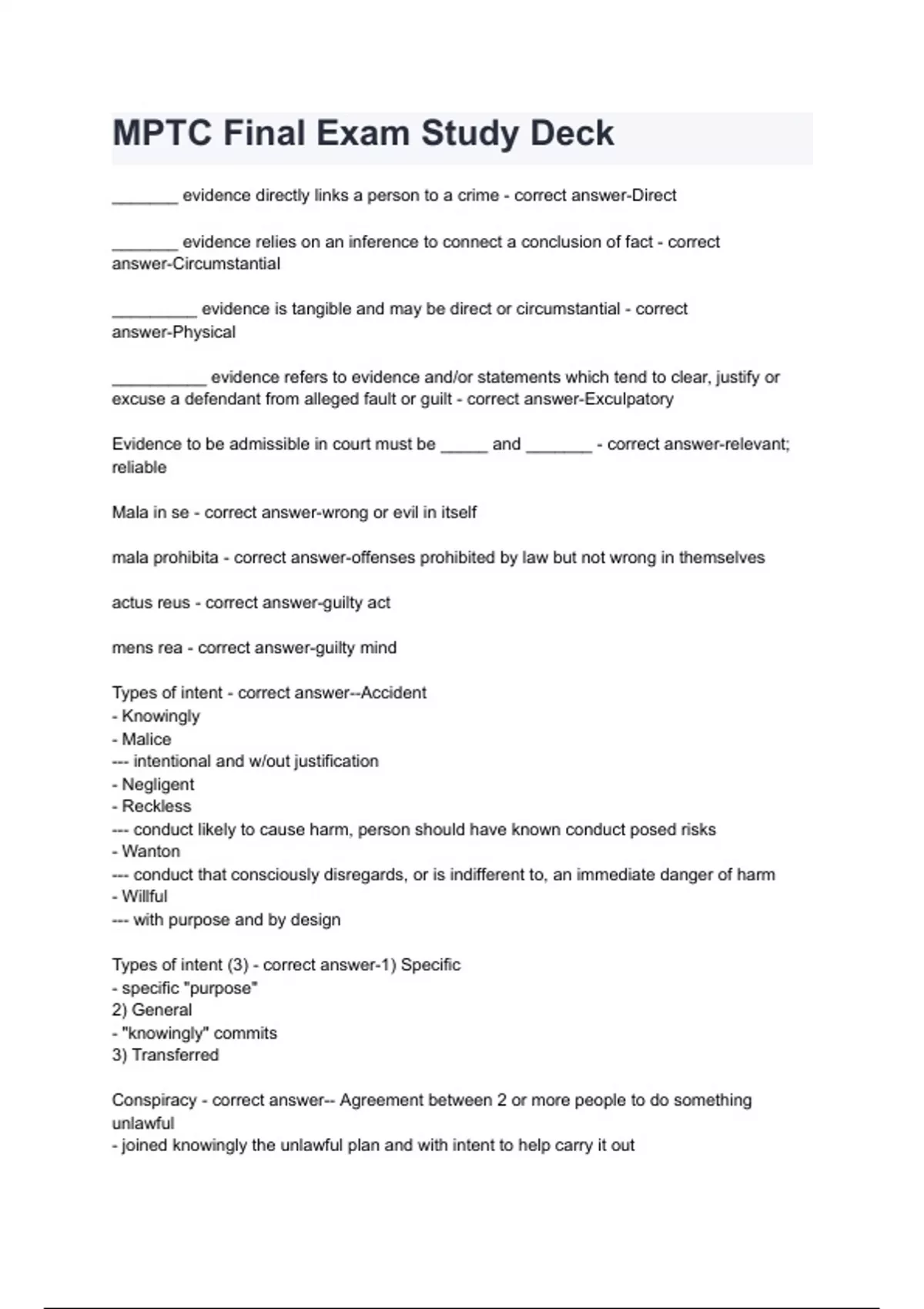 MPTC Final Exam Study Deck

_______ evidence directly links a person to a crime - correct answer-Direct

_______ evidence relies on an inference to connect a conclusion of fact - correct answer-Circumstantial

_________ evidence is tangible and may be direct or circumstantial - correct answer-Physical

__________ evidence refers to evidence and/or statements which tend to clear, justify or excuse a defendant from alleged fault or guilt - correct answer-Exculpatory

Evidence to be admissible in court must be _____ and _______ - correct answer-relevant; reliable

Mala in se - correct answer-wrong or evil in itself

mala prohibita - correct answer-offenses prohibited by law but not wrong in themselves

actus reus - correct answer-guilty act

mens rea - correct answer-guilty mind

Types of intent - correct answer--Accident
- Knowingly
- Malice
--- intentional and w/out justification
- Negligent
- Reckless
--- conduct likely to cause harm, person should have known conduct posed risks
- Wanton
--- conduct that consciously disregards, or is indifferent to, an immediate danger of harm
- Willful
--- with purpose and by design

Types of intent (3) - correct answer-1) Specific
- specific "purpose"
2) General
- "knowingly" commits
3) Transferred

Conspiracy - correct answer-- Agreement between 2 or more people to do something unlawful
- joined knowingly the unlawful plan and with intent to help carry it out